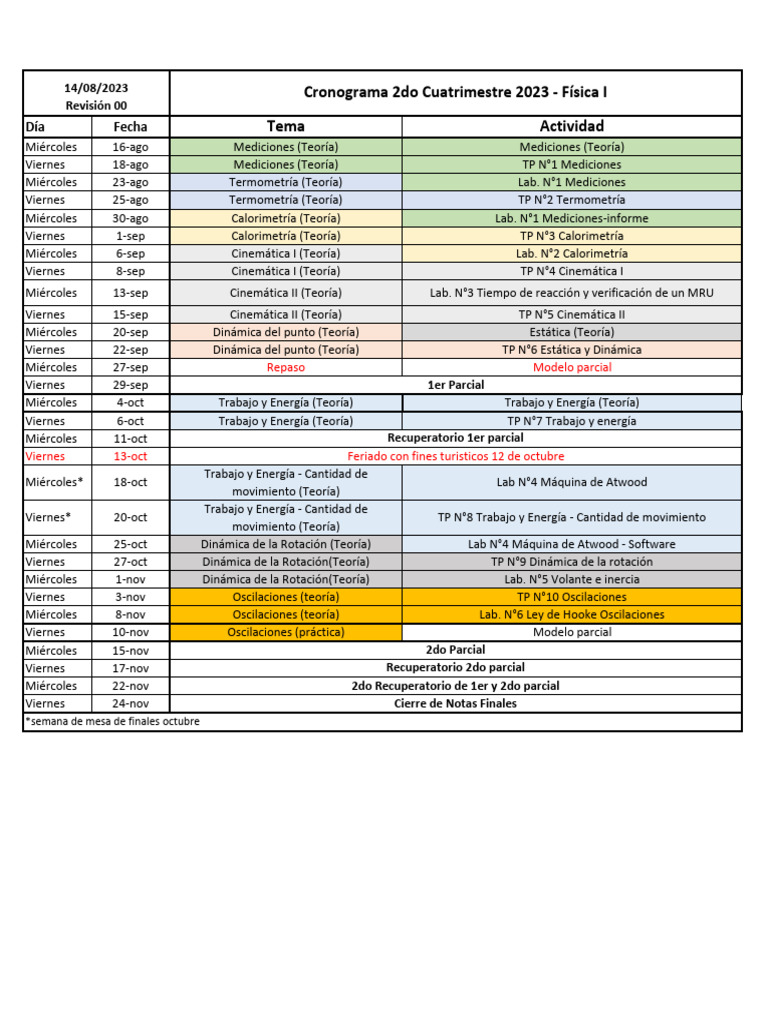 | 14/08/2023 Revisión 00 | | Cronograma 2do Cuatrimestre 2023 - Física I | |
|---|---|---|---|
| Día | Fecha | Tema | Actividad |
| Miércoles | 16-ago | Mediciones (Teoría) | Mediciones (Teoría) |
| Viernes | 18-ago | Mediciones (Teoría) | TP N°1 Mediciones |
| Miércoles | 23-ago | Termometría (Teoría) | Lab. N°1 Mediciones |
| Viernes | 25-ago | Termometría (Teoría) | TP N°2 Termometría |
| Miércoles | 30-ago | Calorimetría (Teoría) | Lab. N°1 Mediciones-informe |
| Viernes | 1-sep | Calorimetría (Teoría) | TP N°3 Calorimetría |
| Miércoles | 6-sep | Cinemática I (Teoría) | Lab. N°2 Calorimetría |
| Viernes | 8-sep | Cinemática I (Teoría) | TP N°4 Cinemática I |
| Miércoles | 13-sep | Cinemática II (Teoría) | Lab. N°3 Tiempo de reacción y verificación de un MRU |
| Viernes | 15-sep | Cinemática II (Teoría) | TP N°5 Cinemática II |
| Miércoles | 20-sep | Dinámica del punto (Teoría) | Estática (Teoría) |
| Viernes | 22-sep | Dinámica del punto (Teoría) | TP N°6 Estática y Dinámica |
| Miércoles | 27-sep | Repaso | Modelo parcial |
| Viernes | 29-sep | 1er Parcial | |
| Miércoles | 4-oct | Trabajo y Energía (Teoría) | Trabajo y Energía (Teoría) |
| Viernes | 6-oct | Trabajo y Energía (Teoría) | TP N°7 Trabajo y energía |
| Miércoles | 11-oct | Recuperatorio 1er parcial | |
| Viernes | 13-oct | Feriado con fines turisticos 12 de octubre | |
| Miércoles* | 18-oct | Trabajo y Energía - Cantidad de movimiento (Teoría) | Lab N°4 Máquina de Atwood |
| Viernes* | 20-oct | Trabajo y Energía - Cantidad de movimiento (Teoría) | TP N°8 Trabajo y Energía - Cantidad de movimiento |
| Miércoles | 25-oct | Dinámica de la Rotación (Teoría) | Lab N°4 Máquina de Atwood - Software |
| Viernes | 27-oct | Dinámica de la Rotación(Teoría) | TP N°9 Dinámica de la rotación |
| Miércoles | 1-nov | Dinámica de la Rotación(Teoría) | Lab. N°5 Volante e inercia |
| Viernes | 3-nov | Oscilaciones (teoría) | TP N°10 Oscilaciones |
| Miércoles | 8-nov | Oscilaciones (teoría) | Lab. N°6 Ley de Hooke Oscilaciones |
| Viernes | 10-nov | Oscilaciones (práctica) | Modelo parcial |
| Miércoles | 15-nov | 2do Parcial | |
| Viernes | 17-nov | Recuperatorio 2do parcial | |
| Miércoles | 22-nov | 2do Recuperatorio de 1er y 2do parcial | |
| Viernes | 24-nov | Cierre de Notas Finales | |

*semana de mesa de finales octubre